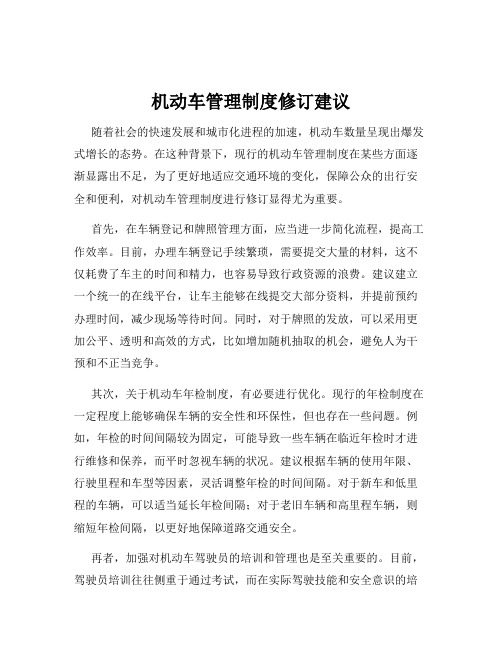 机动车管理制度修订建议

随着社会的快速发展和城市化进程的加速，机动车数量呈现出爆发式增长的态势。在这种背景下，现行的机动车管理制度在某些方面逐渐显露出不足，为了更好地适应交通环境的变化，保障公众的出行安全和便利，对机动车管理制度进行修订显得尤为重要。

首先，在车辆登记和牌照管理方面，应当进一步简化流程，提高工作效率。目前，办理车辆登记手续繁琐，需要提交大量的材料，这不仅耗费了车主的时间和精力，也容易导致行政资源的浪费。建议建立一个统一的在线平台，让车主能够在线提交大部分资料，并提前预约办理时间，减少现场等待时间。同时，对于牌照的发放，可以采用更加公平、透明和高效的方式，比如增加随机抽取的机会，避免人为干预和不正当竞争。

其次，关于机动车年检制度，有必要进行优化。现行的年检制度在一定程度上能够确保车辆的安全性和环保性，但也存在一些问题。例如，年检的时间间隔较为固定，可能导致一些车辆在临近年检时才进行维修和保养，而平时忽视车辆的状况。建议根据车辆的使用年限、行驶里程和车型等因素，灵活调整年检的时间间隔。对于新车和低里程的车辆，可以适当延长年检间隔；对于老旧车辆和高里程车辆，则缩短年检间隔，以更好地保障道路交通安全。

再者，加强对机动车驾驶员的培训和管理也是至关重要的。目前，驾驶员培训往往侧重于通过考试，而在实际驾驶技能和安全意识的培